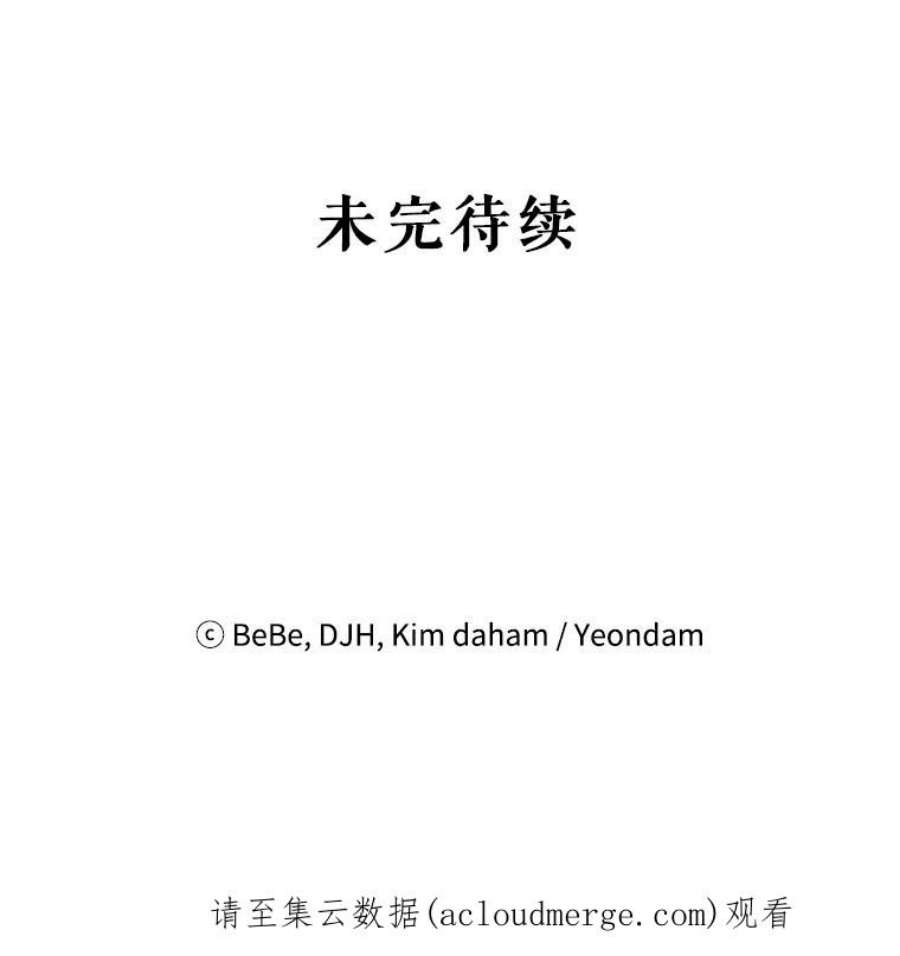 未完待续

ⓒ BeBe, DJH, Kim daham / Yeondam

请至集云数据(acloudmerge.com)观看